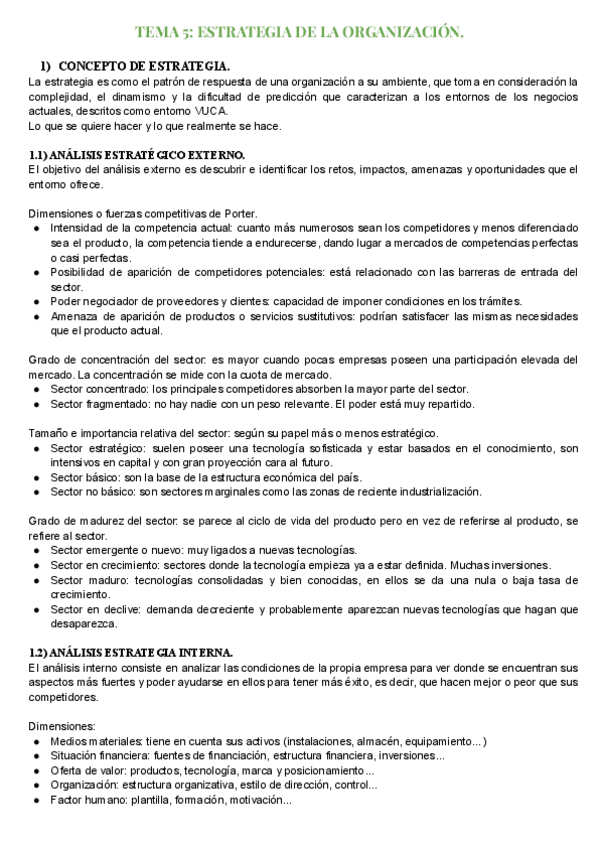 TEMA 5: ESTRATEGIA DE LA ORGANIZACIÓN.

1) CONCEPTO DE ESTRATEGIA.
La estrategia es como el patrón de respuesta de una organización a su ambiente, que toma en consideración la complejidad, el dinamismo y la dificultad de predicción que caracterizan a los entornos de los negocios actuales, descritos como entorno VUCA.
Lo que se quiere hacer y lo que realmente se hace.

1.1) ANÁLISIS ESTRATÉGICO EXTERNO.
El objetivo del análisis externo es descubrir e identificar los retos, impactos, amenazas y oportunidades que el entorno ofrece.

Dimensiones o fuerzas competitivas de Porter.
● Intensidad de la competencia actual: cuanto más numerosos sean los competidores y menos diferenciado sea el producto, la competencia tiende a endurecerse, dando lugar a mercados de competencias perfectas o casi perfectas.
● Posibilidad de aparición de competidores potenciales: está relacionado con las barreras de entrada del sector.
● Poder negociador de proveedores y clientes: capacidad de imponer condiciones en los trámites.
● Amenaza de aparición de productos o servicios sustitutivos: podrían satisfacer las mismas necesidades que el producto actual.

Grado de concentración del sector: es mayor cuando pocas empresas poseen una participación elevada del mercado. La concentración se mide con la cuota de mercado.
● Sector concentrado: los principales competidores absorben la mayor parte del sector.
● Sector fragmentado: no hay nadie con un peso relevante. El poder está muy repartido.

Tamaño e importancia relativa del sector: según su papel más o menos estratégico.
● Sector estratégico: suelen poseer una tecnología sofisticada y estar basados en el conocimiento, son intensivos en capital y con gran proyección cara al futuro.
● Sector básico: son la base de la estructura económica del país.
● Sector no básico: son sectores marginales como las zonas de reciente industrialización.

Grado de madurez del sector: se parece al ciclo de vida del producto pero en vez de referirse al producto, se refiere al sector.
● Sector emergente o nuevo: muy ligados a nuevas tecnologías.
● Sector en crecimiento: sectores donde la tecnología empieza ya a estar definida. Muchas inversiones.
● Sector maduro: tecnologías consolidadas y bien conocidas, en ellos se da una nula o baja tasa de crecimiento.
● Sector en declive: demanda decreciente y probablemente aparezcan nuevas tecnologías que hagan que desaparezca.

1.2) ANÁLISIS ESTRATEGIA INTERNA.
El análisis interno consiste en analizar las condiciones de la propia empresa para ver donde se encuentran sus aspectos más fuertes y poder ayudarse en ellos para tener más éxito, es decir, que hacen mejor o peor que sus competidores.

Dimensiones:
● Medios materiales: tiene en cuenta sus activos (instalaciones, almacén, equipamiento...)
● Situación financiera: fuentes de financiación, estructura financiera, inversiones...
● Oferta de valor: productos, tecnología, marca y posicionamiento...
● Organización: estructura organizativa, estilo de dirección, control...
● Factor humano: plantilla, formación, motivación...